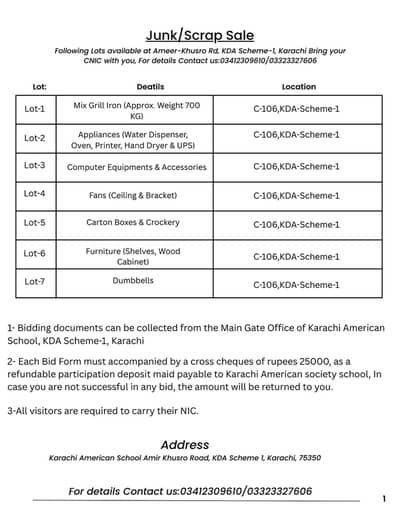 Junk/Scrap Sale

Following Lots available at Ameer-Khusro Rd, KDA Scheme-1, Karachi Bring your CNIC with you, For details Contact us:03412309610/03323327606

| Lot: | Deatils | Location |
|---|---|---|
| Lot-1 | Mix Grill Iron (Approx. Weight 700 KG) | C-106,KDA-Scheme-1 |
| Lot-2 | Appliances (Water Dispenser, Oven, Printer, Hand Dryer & UPS) | C-106,KDA-Scheme-1 |
| Lot-3 | Computer Equipments & Accessories | C-106,KDA-Scheme-1 |
| Lot-4 | Fans (Ceiling & Bracket) | C-106,KDA-Scheme-1 |
| Lot-5 | Carton Boxes & Crockery | C-106,KDA-Scheme-1 |
| Lot-6 | Furniture (Shelves, Wood Cabinet) | C-106,KDA-Scheme-1 |
| Lot-7 | Dumbbells | C-106,KDA-Scheme-1 |

1- Bidding documents can be collected from the Main Gate Office of Karachi American School, KDA Scheme-1, Karachi

2- Each Bid Form must accompanied by a cross cheques of rupees 25000, as a refundable participation deposit maid payable to Karachi American society school, In case you are not successful in any bid, the amount will be returned to you.

3-All visitors are required to carry their NIC.

Address

Karachi American School Amir Khusro Road, KDA Scheme 1, Karachi, 75350

For details Contact us:03412309610/03323327606

1